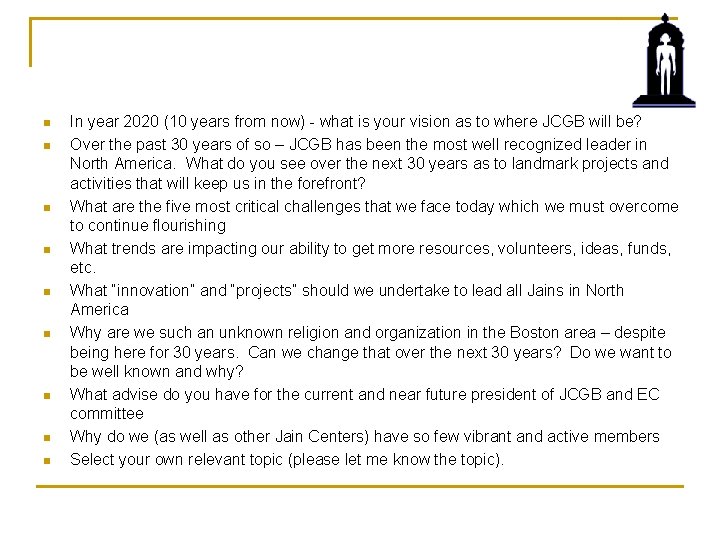 - In year 2020 (10 years from now) - what is your vision as to where JCGB will be?
- Over the past 30 years of so – JCGB has been the most well recognized leader in North America. What do you see over the next 30 years as to landmark projects and activities that will keep us in the forefront?
- What are the five most critical challenges that we face today which we must overcome to continue flourishing
- What trends are impacting our ability to get more resources, volunteers, ideas, funds, etc.
- What "innovation" and "projects" should we undertake to lead all Jains in North America
- Why are we such an unknown religion and organization in the Boston area – despite being here for 30 years. Can we change that over the next 30 years? Do we want to be well known and why?
- What advise do you have for the current and near future president of JCGB and EC committee
- Why do we (as well as other Jain Centers) have so few vibrant and active members
- Select your own relevant topic (please let me know the topic).